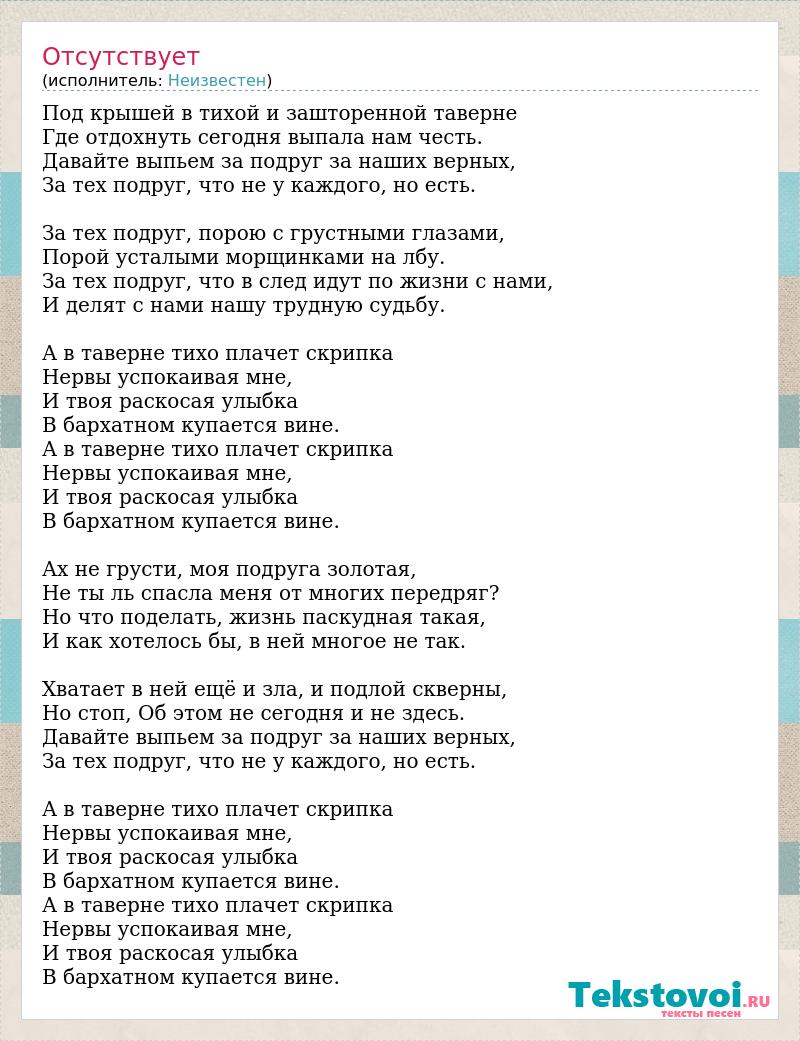 Отсутствует
(исполнитель: Неизвестен)

Под крышей в тихой и зашторенной таверне
Где отдохнуть сегодня выпала нам честь.
Давайте выпьем за подруг за наших верных,
За тех подруг, что не у каждого, но есть.

За тех подруг, порою с грустными глазами,
Порой усталыми морщинками на лбу.
За тех подруг, что в след идут по жизни с нами,
И делят с нами нашу трудную судьбу.

А в таверне тихо плачет скрипка
Нервы успокаивая мне,
И твоя раскосая улыбка
В бархатном купается вине.
А в таверне тихо плачет скрипка
Нервы успокаивая мне,
И твоя раскосая улыбка
В бархатном купается вине.

Ах не грусти, моя подруга золотая,
Не ты ль спасла меня от многих передряг?
Но что поделать, жизнь паскудная такая,
И как хотелось бы, в ней многое не так.

Хватает в ней ещё и зла, и подлой скверны,
Но стоп, Об этом не сегодня и не здесь.
Давайте выпьем за подруг за наших верных,
За тех подруг, что не у каждого, но есть.

А в таверне тихо плачет скрипка
Нервы успокаивая мне,
И твоя раскосая улыбка
В бархатном купается вине.
А в таверне тихо плачет скрипка
Нервы успокаивая мне,
И твоя раскосая улыбка
В бархатном купается вине.

Tekstovoi.RU
тексты песен